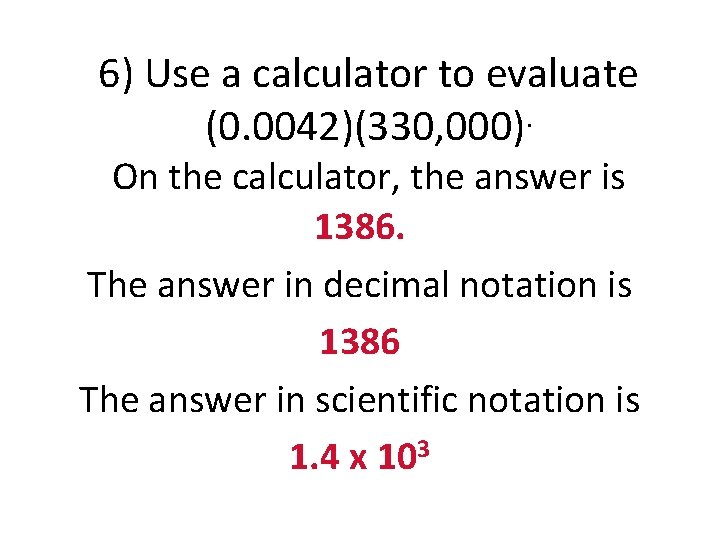 6) Use a calculator to evaluate (0.0042)(330,000).

On the calculator, the answer is

1386.

The answer in decimal notation is

1386

The answer in scientific notation is

$1.4 \times 10^3$